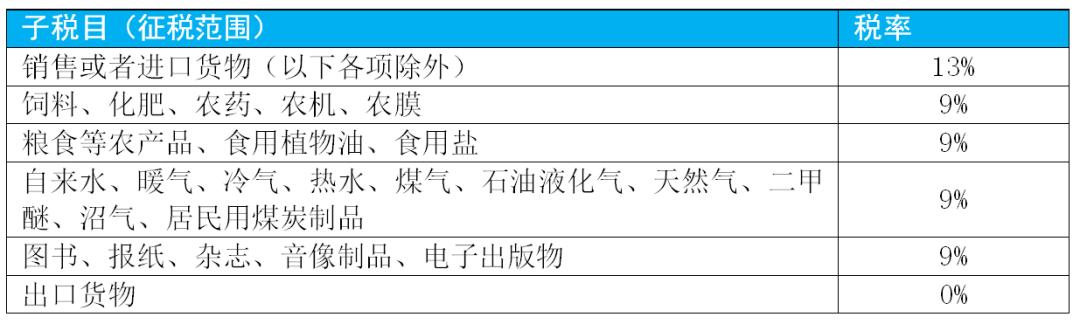 | 子税目（征税范围） | 税率 |
|---|---|
| 销售或者进口货物（以下各项除外） | 13% |
| 饲料、化肥、农药、农机、农膜 | 9% |
| 粮食等农产品、食用植物油、食用盐 | 9% |
| 自来水、暖气、冷气、热水、煤气、石油液化气、天然气、二甲醚、沼气、居民用煤炭制品 | 9% |
| 图书、报纸、杂志、音像制品、电子出版物 | 9% |
| 出口货物 | 0% |